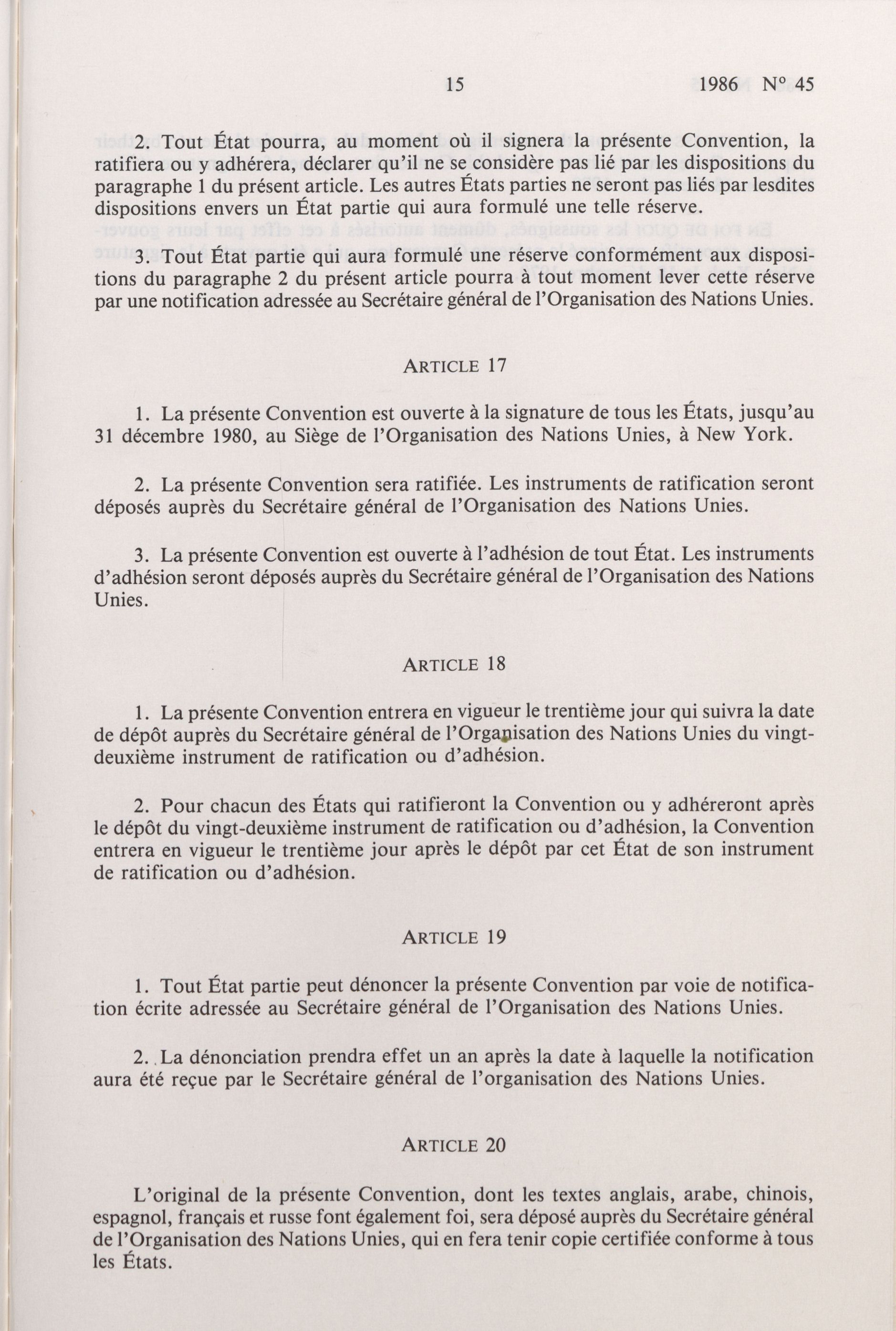 15 1986 N° 45

2. Tout État pourra, au moment où il signera la présente Convention, la ratifiera ou y adhérera, déclarer qu'il ne se considère pas lié par les dispositions du paragraphe 1 du présent article. Les autres États parties ne seront pas liés par lesdites dispositions envers un État partie qui aura formulé une telle réserve.

3. Tout État partie qui aura formulé une réserve conformément aux dispositions du paragraphe 2 du présent article pourra à tout moment lever cette réserve par une notification adressée au Secrétaire général de l'Organisation des Nations Unies.

ARTICLE 17

1. La présente Convention est ouverte à la signature de tous les États, jusqu'au 31 décembre 1980, au Siège de l'Organisation des Nations Unies, à New York.

2. La présente Convention sera ratifiée. Les instruments de ratification seront déposés auprès du Secrétaire général de l'Organisation des Nations Unies.

3. La présente Convention est ouverte à l'adhésion de tout État. Les instruments d'adhésion seront déposés auprès du Secrétaire général de l'Organisation des Nations Unies.

ARTICLE 18

1. La présente Convention entrera en vigueur le trentième jour qui suivra la date de dépôt auprès du Secrétaire général de l'Organisation des Nations Unies du vingt-deuxième instrument de ratification ou d'adhésion.

2. Pour chacun des États qui ratifieront la Convention ou y adhéreront après le dépôt du vingt-deuxième instrument de ratification ou d'adhésion, la Convention entrera en vigueur le trentième jour après le dépôt par cet État de son instrument de ratification ou d'adhésion.

ARTICLE 19

1. Tout État partie peut dénoncer la présente Convention par voie de notification écrite adressée au Secrétaire général de l'Organisation des Nations Unies.

2. La dénonciation prendra effet un an après la date à laquelle la notification aura été reçue par le Secrétaire général de l'organisation des Nations Unies.

ARTICLE 20

L'original de la présente Convention, dont les textes anglais, arabe, chinois, espagnol, français et russe font également foi, sera déposé auprès du Secrétaire général de l'Organisation des Nations Unies, qui en fera tenir copie certifiée conforme à tous les États.